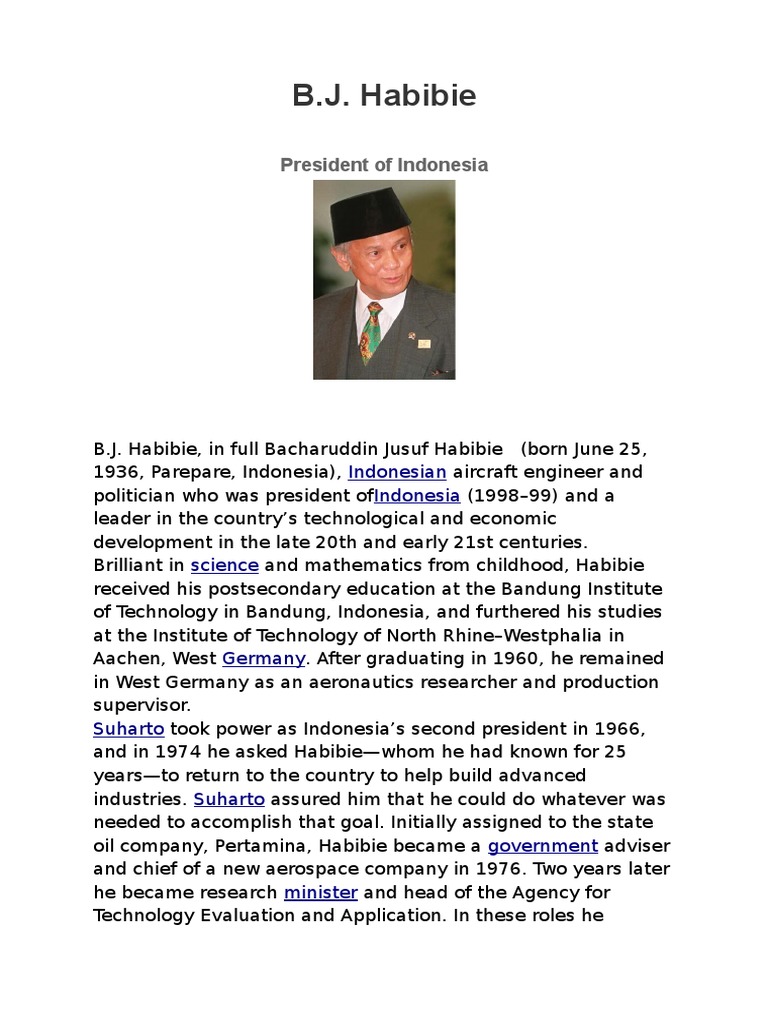 B.J. Habibie

President of Indonesia

B.J. Habibie, in full Bacharuddin Jusuf Habibie (born June 25, 1936, Parepare, Indonesia), Indonesian aircraft engineer and politician who was president ofIndonesia (1998–99) and a leader in the country's technological and economic development in the late 20th and early 21st centuries.
Brilliant in science and mathematics from childhood, Habibie received his postsecondary education at the Bandung Institute of Technology in Bandung, Indonesia, and furthered his studies at the Institute of Technology of North Rhine–Westphalia in Aachen, West Germany. After graduating in 1960, he remained in West Germany as an aeronautics researcher and production supervisor.
Suharto took power as Indonesia's second president in 1966, and in 1974 he asked Habibie—whom he had known for 25 years—to return to the country to help build advanced industries. Suharto assured him that he could do whatever was needed to accomplish that goal. Initially assigned to the state oil company, Pertamina, Habibie became a government adviser and chief of a new aerospace company in 1976. Two years later he became research minister and head of the Agency for Technology Evaluation and Application. In these roles he